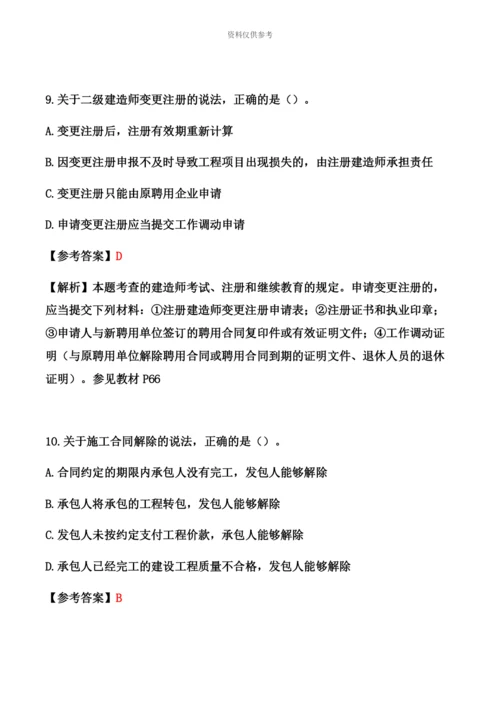 资料仅供参考

9.关于二级建造师变更注册的说法，正确的是（）。

A.变更注册后，注册有效期重新计算

B.因变更注册申报不及时导致工程项目出现损失的，由注册建造师承担责任

C.变更注册只能由原聘用企业申请

D.申请变更注册应当提交工作调动申请

【参考答案】D

【解析】本题考查的建造师考试、注册和继续教育的规定。申请变更注册的，应当提交下列材料：①注册建造师变更注册申请表；②注册证书和执业印章；③申请人与新聘用单位签订的聘用合同复印件或有效证明文件；④工作调动证明（与原聘用单位解除聘用合同或聘用合同到期的证明文件、退休人员的退休证明）。参见教材 P66

10.关于施工合同解除的说法，正确的是（）。

A.合同约定的期限内承包人没有完工，发包人能够解除

B.承包人将承包的工程转包，发包人能够解除

C.发包人未按约定支付工程价款，承包人能够解除

D.承包人已经完工的建设工程质量不合格，发包人能够解除

【参考答案】B